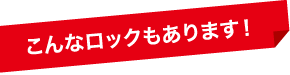 こんなロックもあります！